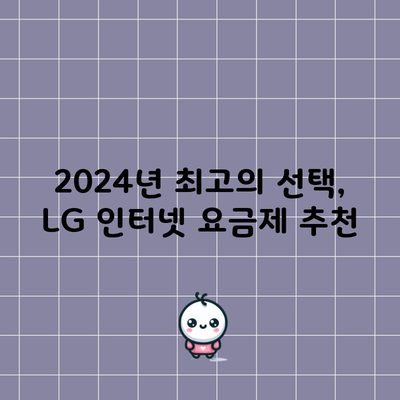 2024년 최고의 선택,
LG 인터넷 요금제 추천